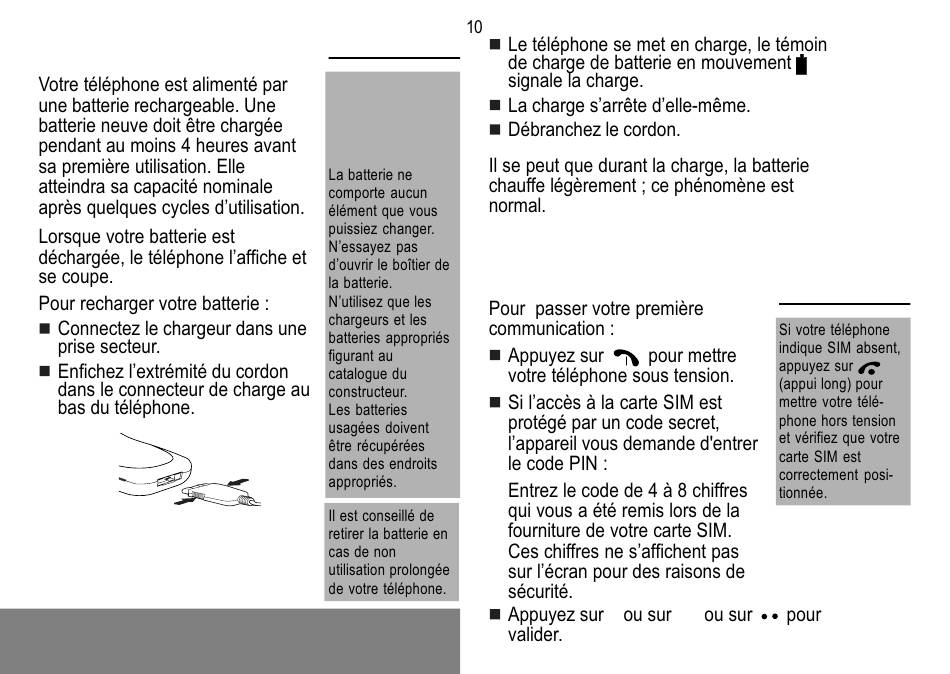 10

Votre téléphone est alimenté par une batterie rechargeable. Une batterie neuve doit être chargée pendant au moins 4 heures avant sa première utilisation. Elle atteindra sa capacité nominale après quelques cycles d'utilisation.

Lorsque votre batterie est déchargée, le téléphone l'affiche et se coupe.

Pour recharger votre batterie :

■ Connectez le chargeur dans une prise secteur.

■ Enfichez l'extrémité du cordon dans le connecteur de charge au bas du téléphone.

La batterie ne comporte aucun élément que vous puissiez changer. N'essayez pas d'ouvrir le boîtier de la batterie. N'utilisez que les chargeurs et les batteries appropriés figurant au catalogue du constructeur. Les batteries usagées doivent être récupérées dans des endroits appropriés.

Il est conseillé de retirer la batterie en cas de non utilisation prolongée de votre téléphone.

■ Le téléphone se met en charge, le témoin de charge de batterie en mouvement signale la charge.

■ La charge s'arrête d'elle-même.

■ Débranchez le cordon.

Il se peut que durant la charge, la batterie chauffe légèrement ; ce phénomène est normal.

Pour passer votre première communication :

■ Appuyez sur pour mettre votre téléphone sous tension.

■ Si l'accès à la carte SIM est protégé par un code secret, l'appareil vous demande d'entrer le code PIN :

Entrez le code de 4 à 8 chiffres qui vous a été remis lors de la fourniture de votre carte SIM. Ces chiffres ne s'affichent pas sur l'écran pour des raisons de sécurité.

■ Appuyez sur ou sur ou sur •• pour valider.

Si votre téléphone indique SIM absent, appuyez sur (appui long) pour mettre votre téléphone hors tension et vérifiez que votre carte SIM est correctement positionnée.